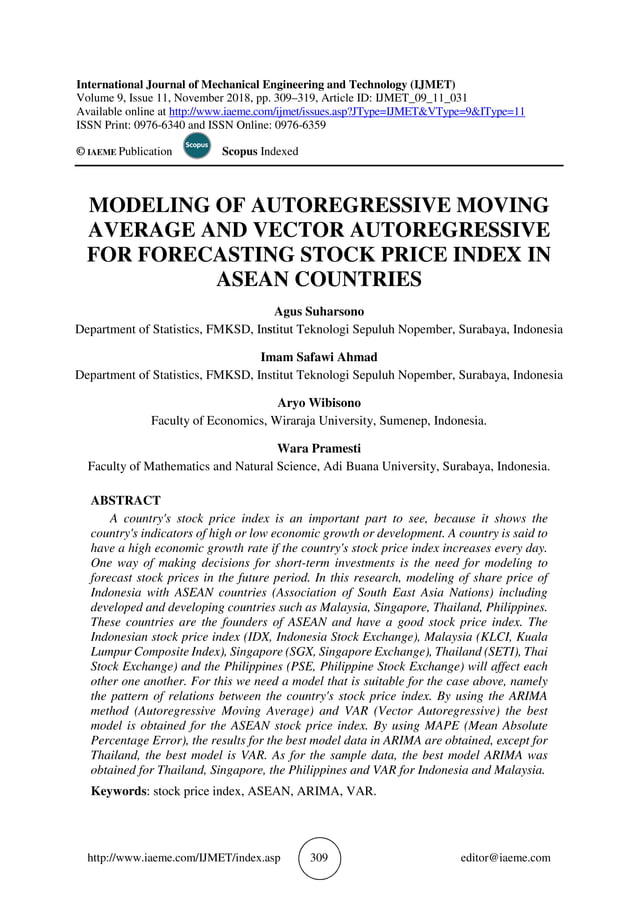 International Journal of Mechanical Engineering and Technology (IJMET)
Volume 9, Issue 11, November 2018, pp. 309–319, Article ID: IJMET_09_11_031
Available online at http://www.iaeme.com/ijmet/issues.asp?JType=IJMET&VType=9&IType=11
ISSN Print: 0976-6340 and ISSN Online: 0976-6359

© IAEME Publication Scopus Scopus Indexed

MODELING OF AUTOREGRESSIVE MOVING AVERAGE AND VECTOR AUTOREGRESSIVE FOR FORECASTING STOCK PRICE INDEX IN ASEAN COUNTRIES

Agus Suharsono
Department of Statistics, FMKSD, Institut Teknologi Sepuluh Nopember, Surabaya, Indonesia

Imam Safawi Ahmad
Department of Statistics, FMKSD, Institut Teknologi Sepuluh Nopember, Surabaya, Indonesia

Aryo Wibisono
Faculty of Economics, Wiraraja University, Sumenep, Indonesia.

Wara Pramesti
Faculty of Mathematics and Natural Science, Adi Buana University, Surabaya, Indonesia.

ABSTRACT
A country's stock price index is an important part to see, because it shows the country's indicators of high or low economic growth or development. A country is said to have a high economic growth rate if the country's stock price index increases every day. One way of making decisions for short-term investments is the need for modeling to forecast stock prices in the future period. In this research, modeling of share price of Indonesia with ASEAN countries (Association of South East Asia Nations) including developed and developing countries such as Malaysia, Singapore, Thailand, Philippines. These countries are the founders of ASEAN and have a good stock price index. The Indonesian stock price index (IDX, Indonesia Stock Exchange), Malaysia (KLCI, Kuala Lumpur Composite Index), Singapore (SGX, Singapore Exchange), Thailand (SETI), Thai Stock Exchange) and the Philippines (PSE, Philippine Stock Exchange) will affect each other one another. For this we need a model that is suitable for the case above, namely the pattern of relations between the country's stock price index. By using the ARIMA method (Autoregressive Moving Average) and VAR (Vector Autoregressive) the best model is obtained for the ASEAN stock price index. By using MAPE (Mean Absolute Percentage Error), the results for the best model data in ARIMA are obtained, except for Thailand, the best model is VAR. As for the sample data, the best model ARIMA was obtained for Thailand, Singapore, the Philippines and VAR for Indonesia and Malaysia.

Keywords: stock price index, ASEAN, ARIMA, VAR.

http://www.iaeme.com/IJMET/index.asp 309 editor@iaeme.com